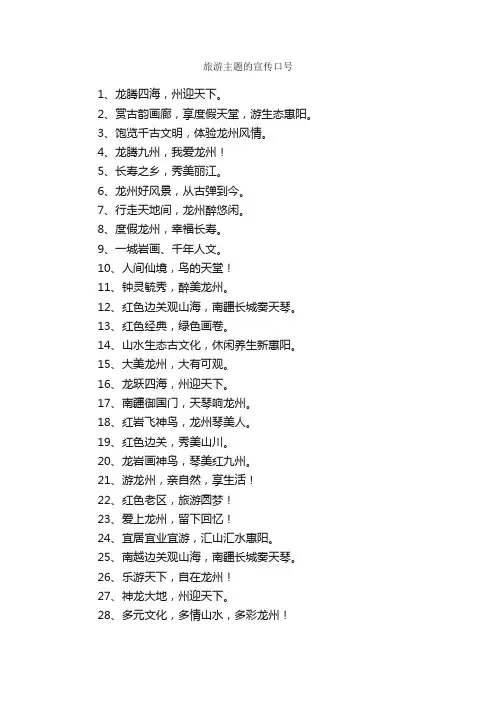 旅游主题的宣传口号

1、龙腾四海，州迎天下。
2、赏古韵画廊，享度假天堂，游生态惠阳。
3、饱览千古文明，体验龙州风情。
4、龙腾九州，我爱龙州！
5、长寿之乡，秀美丽江。
6、龙州好风景，从古弹到今。
7、行走天地间，龙州醉悠闲。
8、度假龙州，幸福长寿。
9、一城岩画、千年人文。
10、人间仙境，鸟的天堂！
11、钟灵毓秀，醉美龙州。
12、红色边关观山海，南疆长城奏天琴。
13、红色经典，绿色画卷。
14、山水生态古文化，休闲养生新惠阳。
15、大美龙州，大有可观。
16、龙跃四海，州迎天下。
17、南疆御国门，天琴响龙州。
18、红岩飞神鸟，龙州琴美人。
19、红色边关，秀美山川。
20、龙岩画神鸟，琴美红九州。
21、游龙州，亲自然，享生活！
22、红色老区，旅游圆梦！
23、爱上龙州，留下回忆！
24、宜居宜业宜游，汇山汇水惠阳。
25、南越边关观山海，南疆长城奏天琴。
26、乐游天下，自在龙州！
27、神龙大地，州迎天下。
28、多元文化，多情山水，多彩龙州！